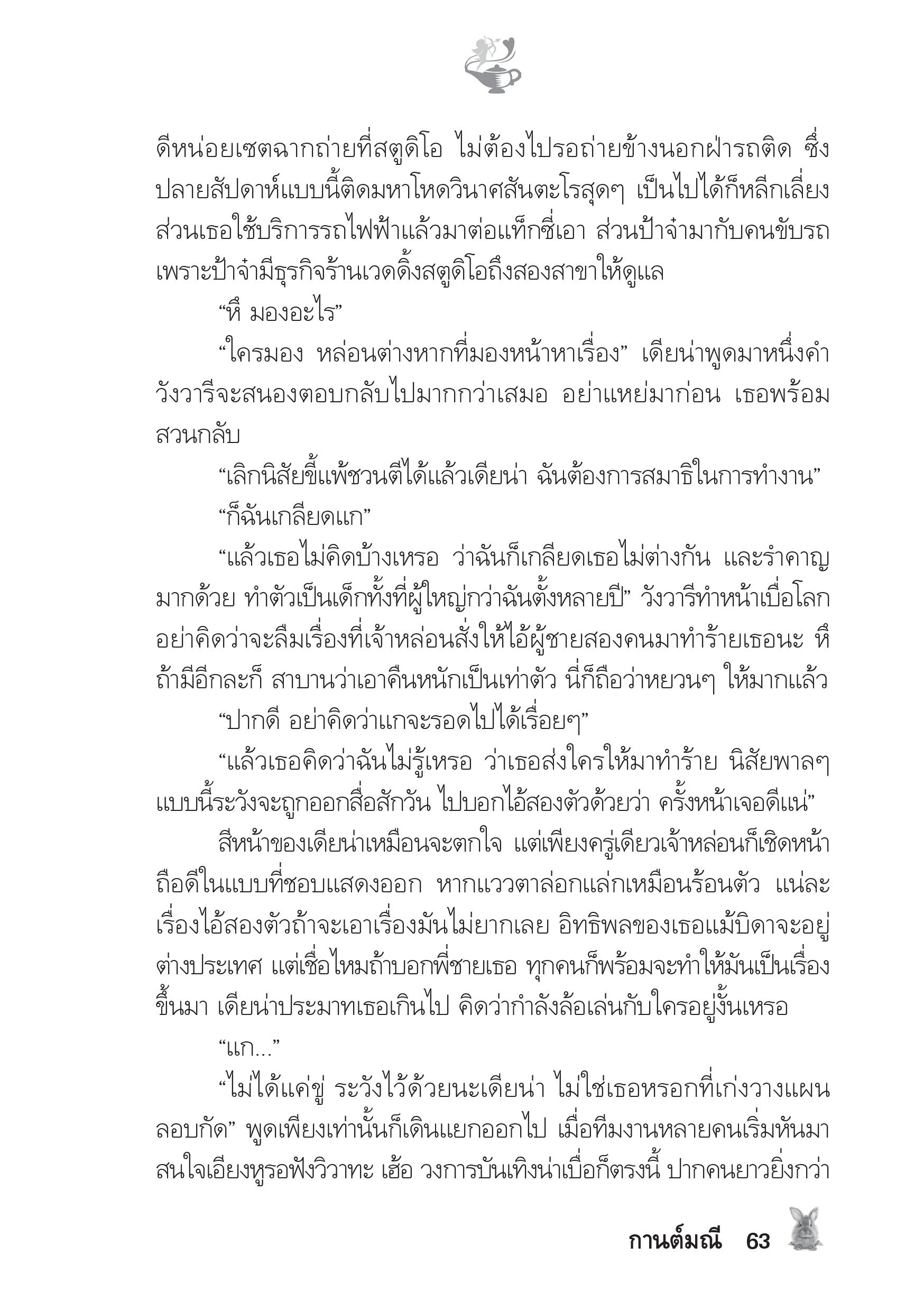 ดีหน่อยเซตฉากถ่ายที่สตูดิโอ ไม่ต้องไปรอถ่ายข้างนอกฝ่ารถติด ซึ่งปลายสัปดาห์แบบนี้ติดมหาโหดวินาศสันตะโรสุดๆ เป็นไปได้ก็หลีกเลี่ยง ส่วนเธอใช้บริการรถไฟฟ้าแล้วมาต่อแท็กซี่เอา ส่วนป้าจ๋ามากับคนขับรถ เพราะป้าจ๋ามีธุรกิจร้านเวดดิ้งสตูดิโอถึงสองสาขาให้ดูแล

“หึ มองอะไร”

“ใครมอง หล่อนต่างหากที่มองหน้าหาเรื่อง” เดียน่าพูดมาหนึ่งคำ วังวารีจะสนองตอบกลับไปมากกว่าเสมอ อย่าแหย่มาก่อน เธอพร้อมสวนกลับ

“เลิกนิสัยขี้แพ้ชวนตีได้แล้วเดียน่า ฉันต้องการสมาธิในการทำงาน”

“ก็ฉันเกลียดแก”

“แล้วเธอไม่คิดบ้างเหรอ ว่าฉันก็เกลียดเธอไม่ต่างกัน และรำคาญมากด้วย ทำตัวเป็นเด็กทั้งที่ผู้ใหญ่กว่าฉันตั้งหลายปี” วังวารีทำหน้าเบื่อโลก อย่าคิดว่าจะลืมเรื่องที่เจ้าหล่อนสั่งให้ไอ้ผู้ชายสองคนมาทำร้ายเธอนะ หึ ถ้ามีอีกละก็ สาบานว่าเอาคืนหนักเป็นเท่าตัว นี่ก็ถือว่าหยวนๆ ให้มากแล้ว

“ปากดี อย่าคิดว่าแกจะรอดไปได้เรื่อยๆ”

“แล้วเธอคิดว่าฉันไม่รู้เหรอ ว่าเธอส่งใครให้มาทำร้าย นิสัยพาลๆ แบบนี้ระวังจะถูกออกสื่อสักวัน ไปบอกไอ้สองตัวด้วยว่า ครั้งหน้าเจอดีแน่”

สีหน้าของเดียน่าเหมือนจะตกใจ แต่เพียงครู่เดียวเจ้าหล่อนก็เชิดหน้าถือดีในแบบที่ชอบแสดงออก หากแววตาล่อกแล่กเหมือนร้อนตัว แน่ละ เรื่องไอ้สองตัวถ้าจะเอาเรื่องมันไม่ยากเลย อิทธิพลของเธอแม้บิดาจะอยู่ต่างประเทศ แต่เชื่อไหมถ้าบอกพี่ชายเธอ ทุกคนก็พร้อมจะทำให้มันเป็นเรื่องขึ้นมา เดียน่าประมาทเธอเกินไป คิดว่ากำลังล้อเล่นกับใครอยู่งั้นเหรอ

“แก...”

“ไม่ได้แค่ขู่ ระวังไว้ด้วยนะเดียน่า ไม่ใช่เธอหรอกที่เก่งวางแผนลอบกัด” พูดเพียงเท่านั้นก็เดินแยกออกไป เมื่อทีมงานหลายคนเริ่มหันมาสนใจเอียงหูรอฟังวิวาทะ เฮ้อ วงการบันเทิงน่าเบื่อก็ตรงนี้ ปากคนยาวยิ่งกว่า

กานต์มณี 63